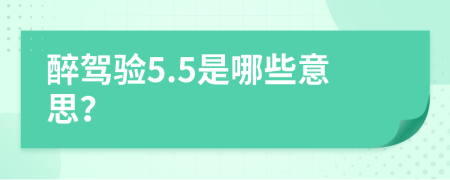 醉驾验5.5是哪些意思？